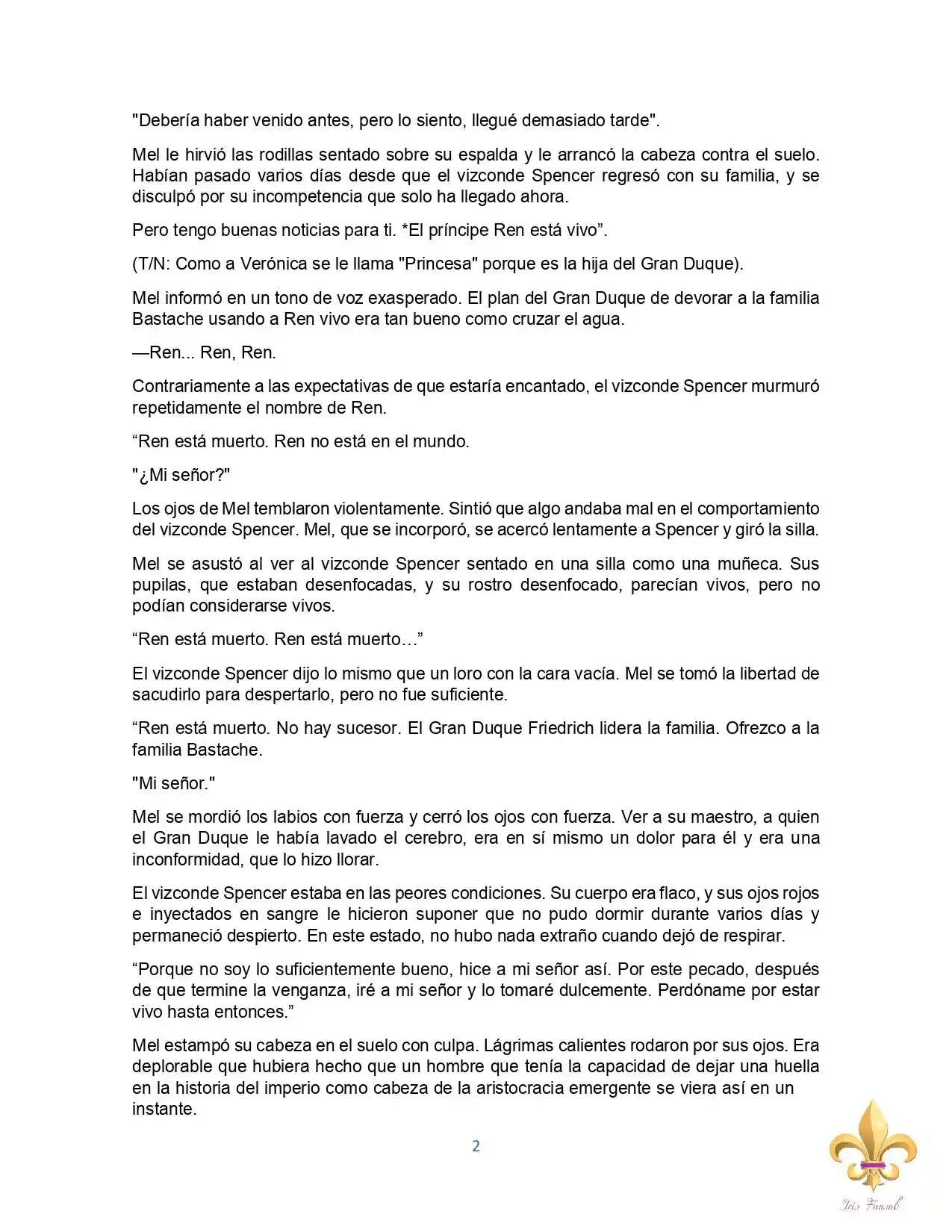 "Debería haber venido antes, pero lo siento, llegué demasiado tarde".

Mel le hirvió las rodillas sentado sobre su espalda y le arrancó la cabeza contra el suelo. Habían pasado varios días desde que el vizconde Spencer regresó con su familia, y se disculpó por su incompetencia que solo ha llegado ahora.

Pero tengo buenas noticias para ti. *El príncipe Ren está vivo".

(T/N: Como a Verónica se le llama "Princesa" porque es la hija del Gran Duque).

Mel informó en un tono de voz exasperado. El plan del Gran Duque de devorar a la familia Bastache usando a Ren vivo era tan bueno como cruzar el agua.

—Ren... Ren, Ren.

Contrariamente a las expectativas de que estaría encantado, el vizconde Spencer murmuró repetidamente el nombre de Ren.

"Ren está muerto. Ren no está en el mundo.

"¿Mi señor?"

Los ojos de Mel temblaron violentamente. Sintió que algo andaba mal en el comportamiento del vizconde Spencer. Mel, que se incorporó, se acercó lentamente a Spencer y giró la silla.

Mel se asustó al ver al vizconde Spencer sentado en una silla como una muñeca. Sus pupilas, que estaban desenfocadas, y su rostro desenfocado, parecían vivos, pero no podían considerarse vivos.

"Ren está muerto. Ren está muerto…"

El vizconde Spencer dijo lo mismo que un loro con la cara vacía. Mel se tomó la libertad de sacudirlo para despertarlo, pero no fue suficiente.

"Ren está muerto. No hay sucesor. El Gran Duque Friedrich lidera la familia. Ofrezco a la familia Bastache.

"Mi señor."

Mel se mordió los labios con fuerza y cerró los ojos con fuerza. Ver a su maestro, a quien el Gran Duque le había lavado el cerebro, era en sí mismo un dolor para él y era una inconformidad, que lo hizo llorar.

El vizconde Spencer estaba en las peores condiciones. Su cuerpo era flaco, y sus ojos rojos e inyectados en sangre le hicieron suponer que no pudo dormir durante varios días y permaneció despierto. En este estado, no hubo nada extraño cuando dejó de respirar.

"Porque no soy lo suficientemente bueno, hice a mi señor así. Por este pecado, después de que termine la venganza, iré a mi señor y lo tomaré dulcemente. Perdóname por estar vivo hasta entonces."

Mel estampó su cabeza en el suelo con culpa. Lágrimas calientes rodaron por sus ojos. Era deplorable que hubiera hecho que un hombre que tenía la capacidad de dejar una huella en la historia del imperio como cabeza de la aristocracia emergente se viera así en un instante.

2

Iris Fansub